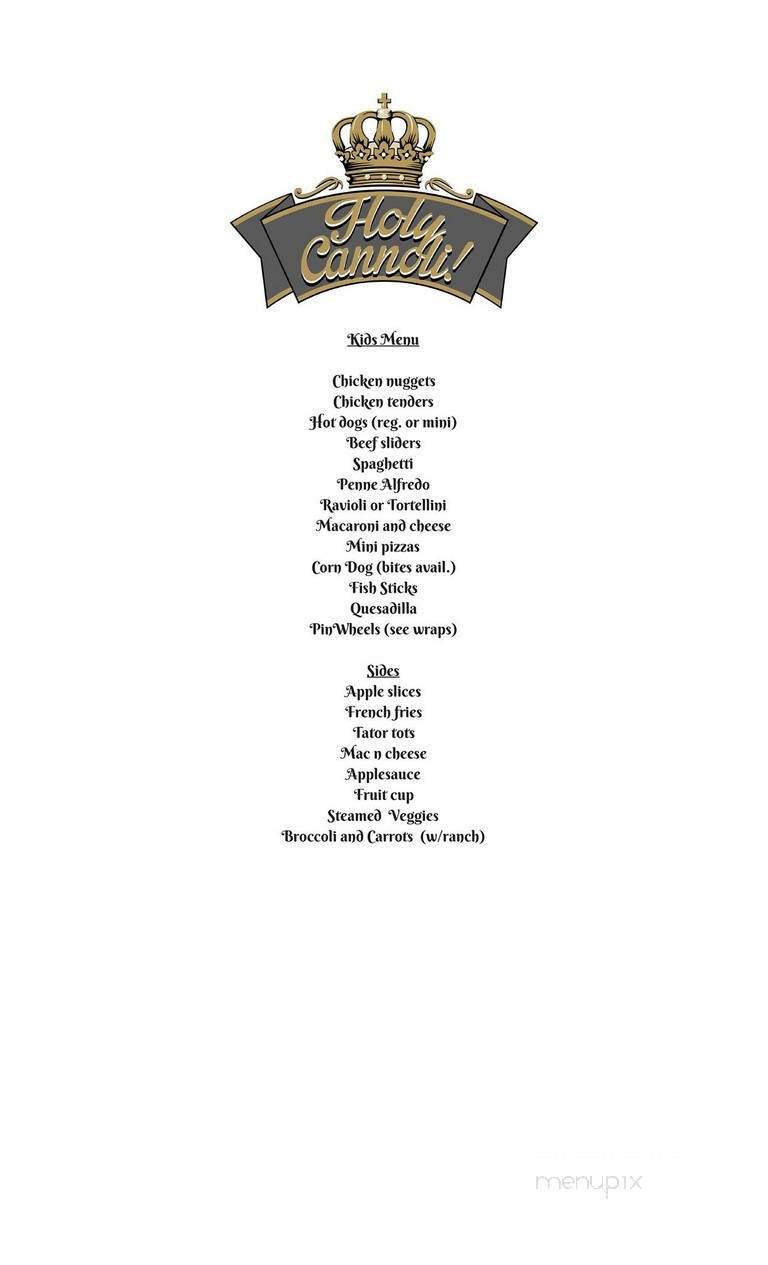 Holy Cannoli!

Kids Menu

Chicken nuggets
Chicken tenders
Hot dogs (reg. or mini)
Beef sliders
Spaghetti
Penne Alfredo
Ravioli or Tortellini
Macaroni and cheese
Mini pizzas
Corn Dog (bites avail.)
Fish Sticks
Quesadilla
PinWheels (see wraps)

Sides
Apple slices
French fries
Tator tots
Mac n cheese
Applesauce
Fruit cup
Steamed Veggies
Broccoli and Carrots (w/ranch)

menupix